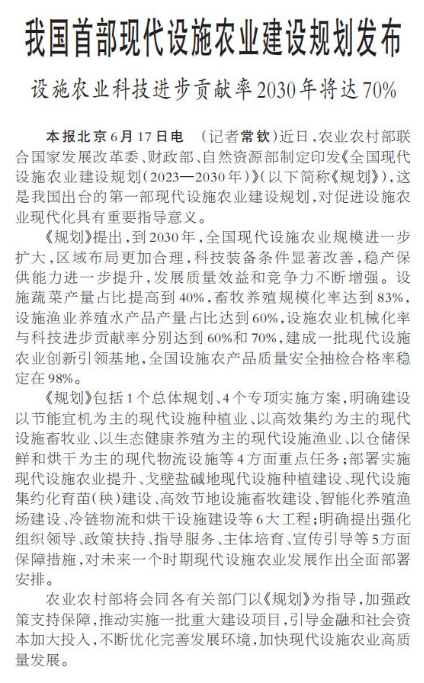 我国首部现代设施农业建设规划发布

设施农业科技进步贡献率2030年将达70%

本报北京6月17日电 （记者常钦）近日，农业农村部联合国家发展改革委、财政部、自然资源部制定印发《全国现代设施农业建设规划（2023—2030年）》（以下简称《规划》），这是我国出台的第一部现代设施农业建设规划，对促进设施农业现代化具有重要指导意义。

《规划》提出，到2030年，全国现代设施农业规模进一步扩大，区域布局更加合理，科技装备条件显著改善，稳产保供能力进一步提升，发展质量效益和竞争力不断增强。设施蔬菜产量占比提高到40%，畜牧养殖规模化率达到83%，设施渔业养殖水产品产量占比达到60%，设施农业机械化率与科技进步贡献率分别达到60%和70%，建成一批现代设施农业创新引领基地，全国设施农产品质量安全抽检合格率稳定在98%。

《规划》包括1个总体规划、4个专项实施方案，明确建设以节能宜机为主的现代设施种植业、以高效集约为主的现代设施畜牧业、以生态健康养殖为主的现代设施渔业、以仓储保鲜和烘干为主的现代物流设施等4方面重点任务；部署实施现代设施农业提升、戈壁盐碱地现代设施种植建设、现代设施集约化育苗（秧）建设、高效节地设施畜牧建设、智能化养殖渔场建设、冷链物流和烘干设施建设等6大工程；明确提出强化组织领导、政策扶持、指导服务、主体培育、宣传引导等5方面保障措施，对未来一个时期现代设施农业发展作出全面部署安排。

农业农村部将会同各有关部门以《规划》为指导，加强政策支持保障，推动实施一批重大建设项目，引导金融和社会资本加大投入，不断优化完善发展环境，加快现代设施农业高质量发展。